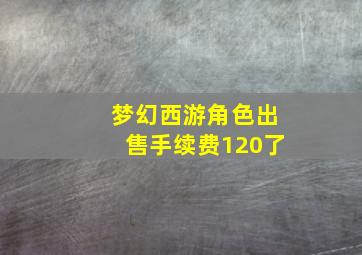 梦幻西游角色出售手续费120了